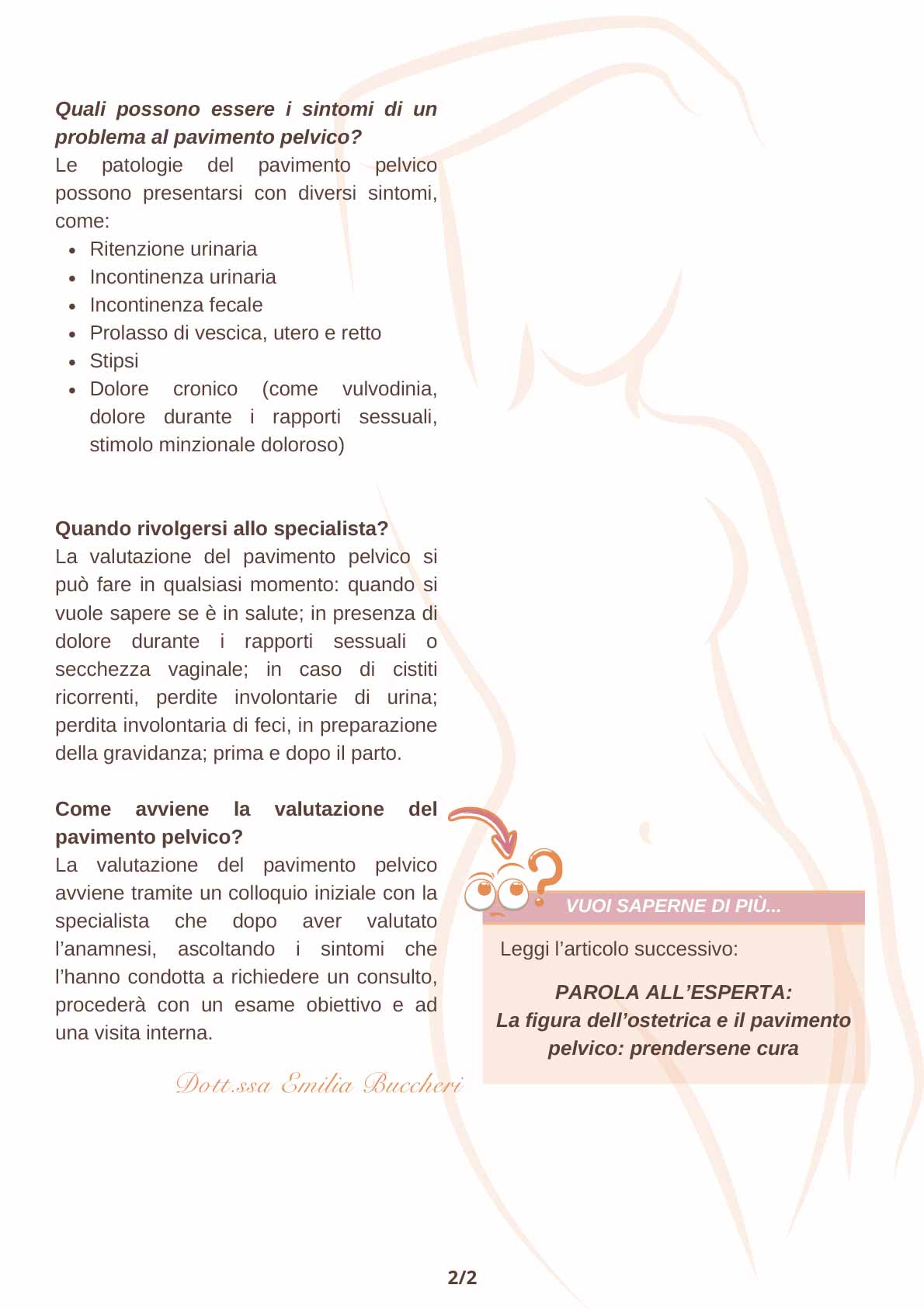 Quali possono essere i sintomi di un problema al pavimento pelvico?

Le patologie del pavimento pelvico possono presentarsi con diversi sintomi, come:

• Ritenzione urinaria
• Incontinenza urinaria
• Incontinenza fecale
• Prolasso di vescica, utero e retto
• Stipsi
• Dolore cronico (come vulvodinia, dolore durante i rapporti sessuali, stimolo minzionale doloroso)

Quando rivolgersi allo specialista?

La valutazione del pavimento pelvico si può fare in qualsiasi momento: quando si vuole sapere se è in salute; in presenza di dolore durante i rapporti sessuali o secchezza vaginale; in caso di cistiti ricorrenti, perdite involontarie di urina; perdita involontaria di feci, in preparazione della gravidanza; prima e dopo il parto.

Come avviene la valutazione del pavimento pelvico?

La valutazione del pavimento pelvico avviene tramite un colloquio iniziale con la specialista che dopo aver valutato l'anamnesi, ascoltando i sintomi che l'hanno condotta a richiedere un consulto, procederà con un esame obiettivo e ad una visita interna.

Dott.ssa Emilia Buccheri

VUOI SAPERNE DI PIÙ...

Leggi l'articolo successivo:

PAROLA ALL'ESPERTA:
La figura dell'ostetrica e il pavimento pelvico: prendersene cura

2/2